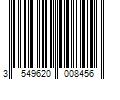 3 549620 008456